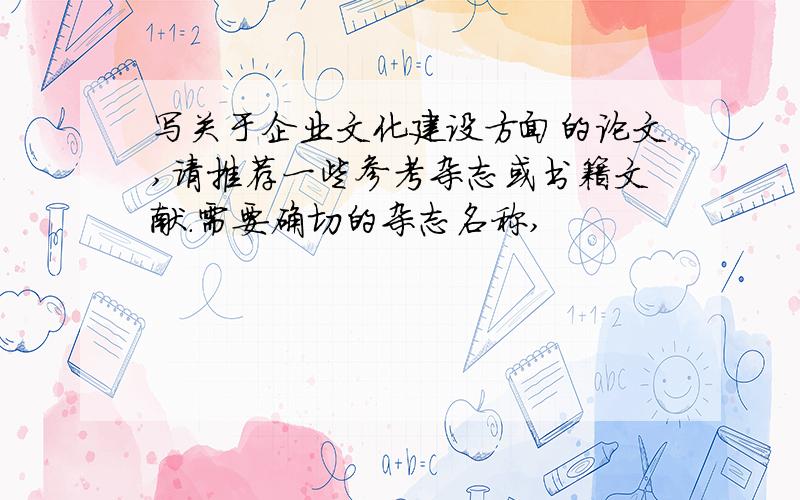 1+1=2

a+b=c

abc

写关于企业文化建设方面的论文,请推荐一些参考杂志或书籍文献.需要确切的杂志名称,

1+1=2

abc

a+b=c